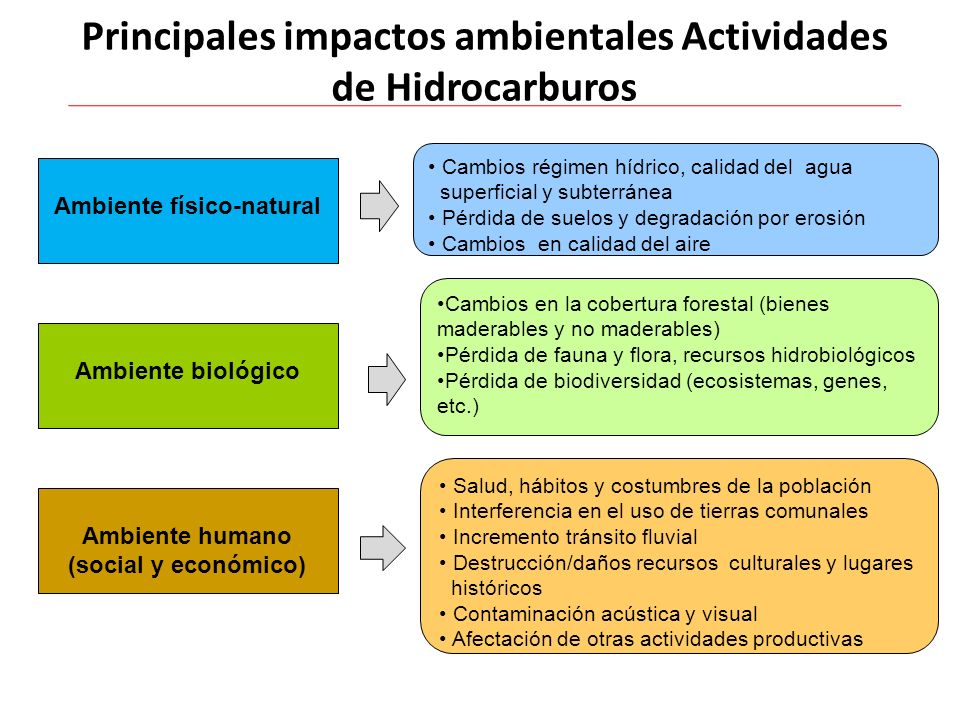 Principales impactos ambientales Actividades de Hidrocarburos

Ambiente físico-natural

• Cambios régimen hídrico, calidad del agua superficial y subterránea
• Pérdida de suelos y degradación por erosión
• Cambios en calidad del aire

Ambiente biológico

•Cambios en la cobertura forestal (bienes maderables y no maderables)
•Pérdida de fauna y flora, recursos hidrobiológicos
•Pérdida de biodiversidad (ecosistemas, genes, etc.)

Ambiente humano (social y económico)

• Salud, hábitos y costumbres de la población
• Interferencia en el uso de tierras comunales
• Incremento tránsito fluvial
• Destrucción/daños recursos culturales y lugares históricos
• Contaminación acústica y visual
• Afectación de otras actividades productivas